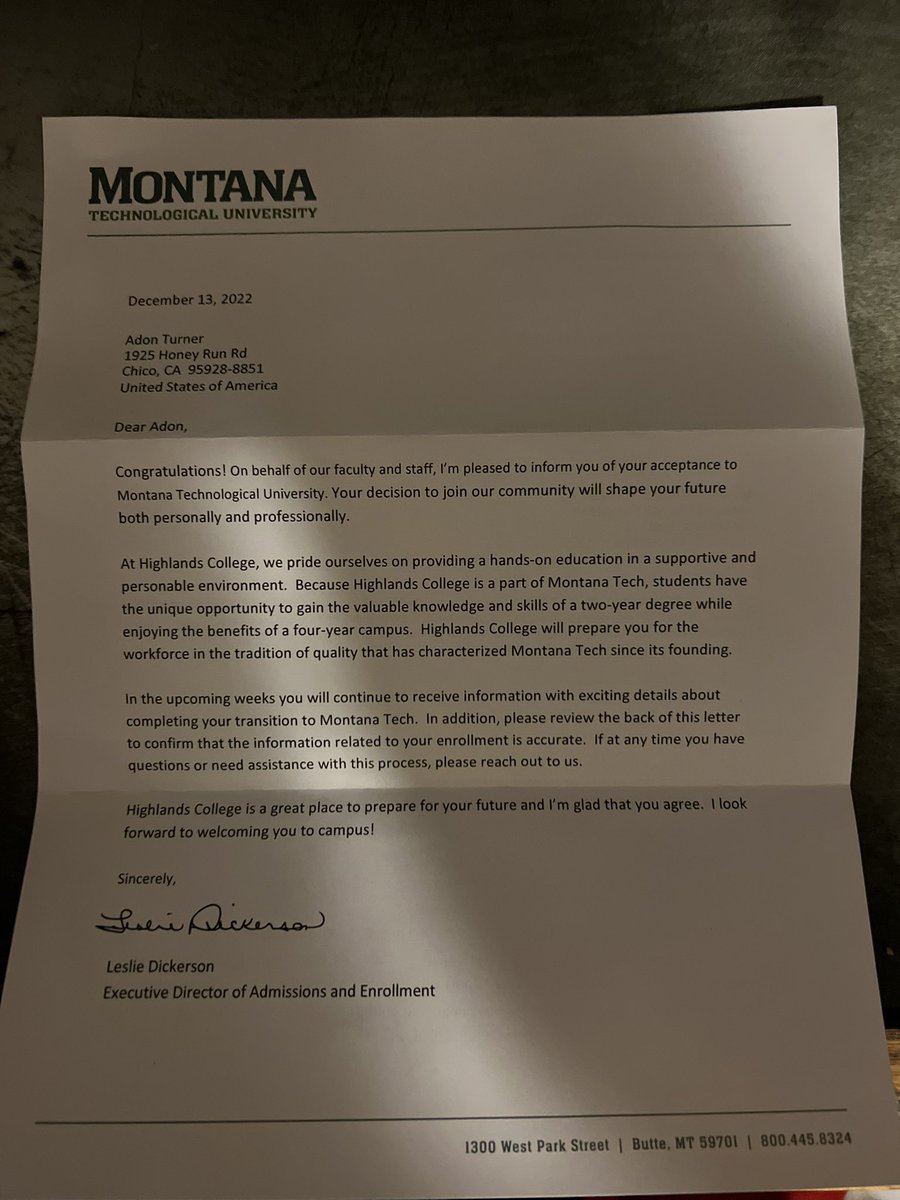 MONTANA
TECHNOLOGICAL UNIVERSITY

December 13, 2022

Adon Turner
1925 Honey Run Rd
Chico, CA 95928-8851
United States of America

Dear Adon,

Congratulations! On behalf of our faculty and staff, I'm pleased to inform you of your acceptance to Montana Technological University. Your decision to join our community will shape your future both personally and professionally.

At Highlands College, we pride ourselves on providing a hands-on education in a supportive and personable environment. Because Highlands College is a part of Montana Tech, students have the unique opportunity to gain the valuable knowledge and skills of a two-year degree while enjoying the benefits of a four-year campus. Highlands College will prepare you for the workforce in the tradition of quality that has characterized Montana Tech since its founding.

In the upcoming weeks you will continue to receive information with exciting details about completing your transition to Montana Tech. In addition, please review the back of this letter to confirm that the information related to your enrollment is accurate. If at any time you have questions or need assistance with this process, please reach out to us.

Highlands College is a great place to prepare for your future and I'm glad that you agree. I look forward to welcoming you to campus!

Sincerely,

Leslie Dickerson

Leslie Dickerson
Executive Director of Admissions and Enrollment

1300 West Park Street | Butte, MT 59701 | 800.445.8324